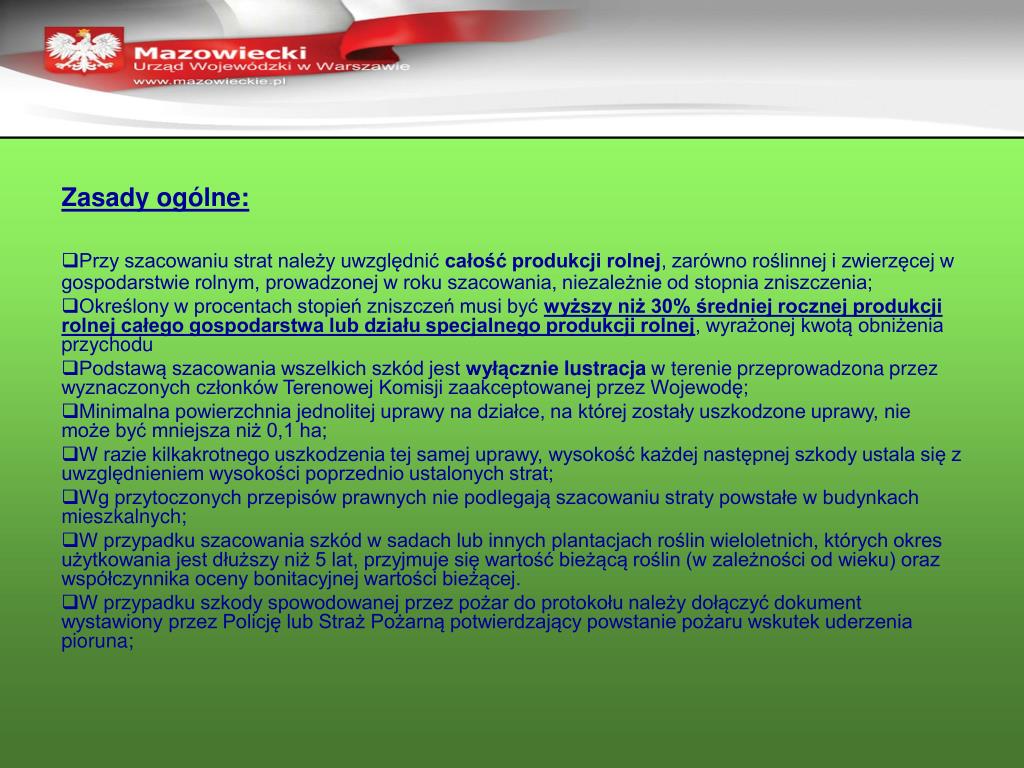 Mazowiecki
Urząd Wojewódzki w Warszawie
www.mazowieckie.pl

Zasady ogólne:

❑Przy szacowaniu strat należy uwzględnić całość produkcji rolnej, zarówno roślinnej i zwierzęcej w gospodarstwie rolnym, prowadzonej w roku szacowania, niezależnie od stopnia zniszczenia;
❑Określony w procentach stopień zniszczeń musi być wyższy niż 30% średniej rocznej produkcji rolnej całego gospodarstwa lub działu specjalnego produkcji rolnej, wyrażonej kwotą obniżenia przychodu
❑Podstawą szacowania wszelkich szkód jest wyłącznie lustracja w terenie przeprowadzona przez wyznaczonych członków Terenowej Komisji zaakceptowanej przez Wojewodę;
❑Minimalna powierzchnia jednolitej uprawy na działce, na której zostały uszkodzone uprawy, nie może być mniejsza niż 0,1 ha;
❑W razie kilkakrotnego uszkodzenia tej samej uprawy, wysokość każdej następnej szkody ustala się z uwzględnieniem wysokości poprzednio ustalonych strat;
❑Wg przytoczonych przepisów prawnych nie podlegają szacowaniu straty powstałe w budynkach mieszkalnych;
❑W przypadku szacowania szkód w sadach lub innych plantacjach roślin wieloletnich, których okres użytkowania jest dłuższy niż 5 lat, przyjmuje się wartość bieżącą roślin (w zależności od wieku) oraz współczynnika oceny bonitacyjnej wartości bieżącej.
❑W przypadku szkody spowodowanej przez pożar do protokołu należy dołączyć dokument wystawiony przez Policję lub Straż Pożarną potwierdzający powstanie pożaru wskutek uderzenia pioruna;